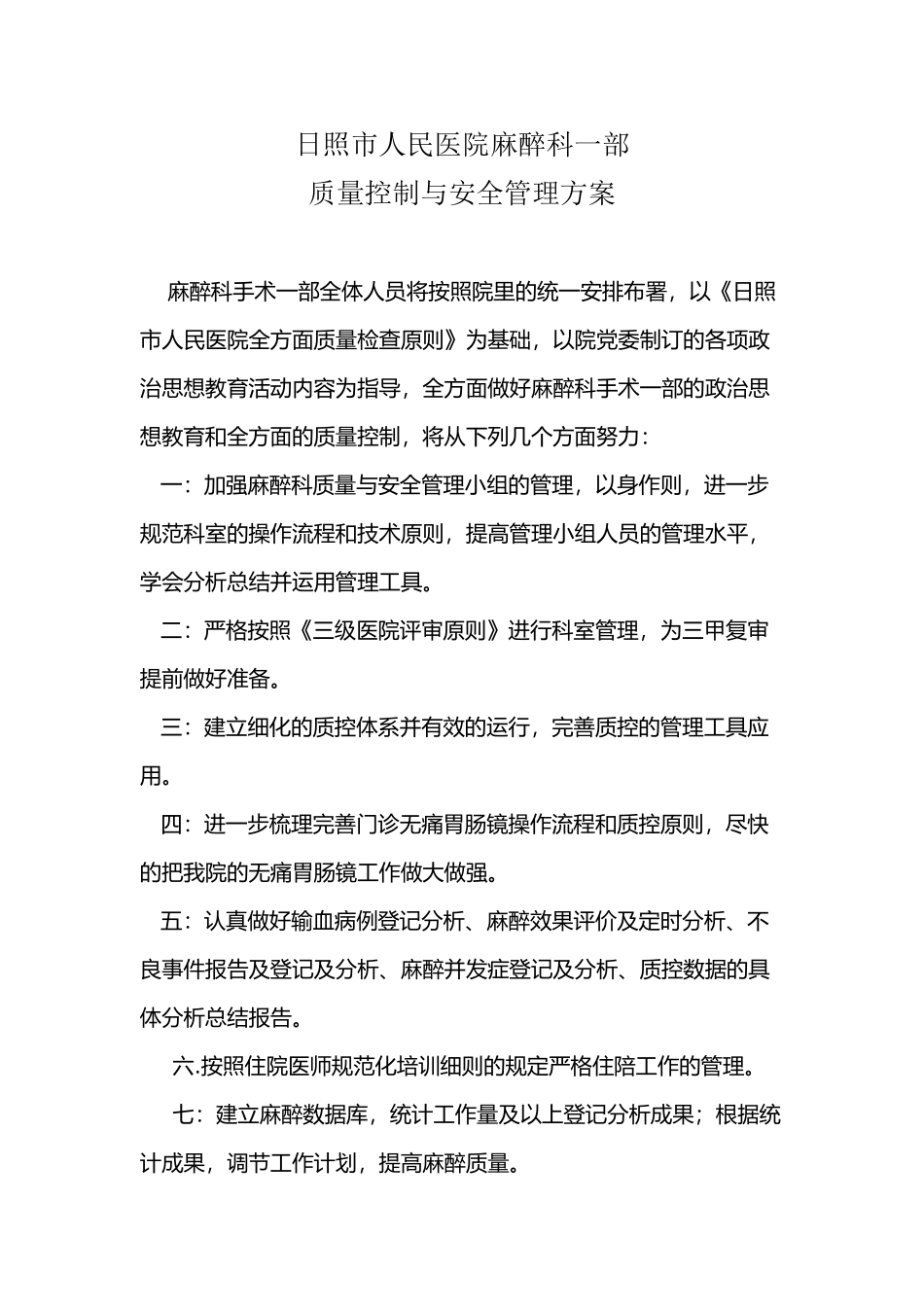 日照市人民医院麻醉科一部
质量控制与安全管理方案

麻醉科手术一部全体人员将按照院里的统一安排布署，以《日照市人民医院全方面质量检查原则》为基础，以院党委制订的各项政治思想教育活动内容为指导，全方面做好麻醉科手术一部的政治思想教育和全方面的质量控制，将从下列几个方面努力：

一：加强麻醉科质量与安全管理小组的管理，以身作则，进一步规范科室的操作流程和技术原则，提高管理小组人员的管理水平，学会分析总结并运用管理工具。

二：严格按照《三级医院评审原则》进行科室管理，为三甲复审提前做好准备。

三：建立细化的质控体系并有效的运行，完善质控的管理工具应用。

四：进一步梳理完善门诊无痛胃肠镜操作流程和质控原则，尽快的把我院的无痛胃肠镜工作做大做强。

五：认真做好输血病例登记分析、麻醉效果评价及定时分析、不良事件报告及登记及分析、麻醉并发症登记及分析、质控数据的具体分析总结报告。

六.按照住院医师规范化培训细则的规定严格住陪工作的管理。

七：建立麻醉数据库，统计工作量及以上登记分析成果；根据统计成果，调节工作计划，提高麻醉质量。